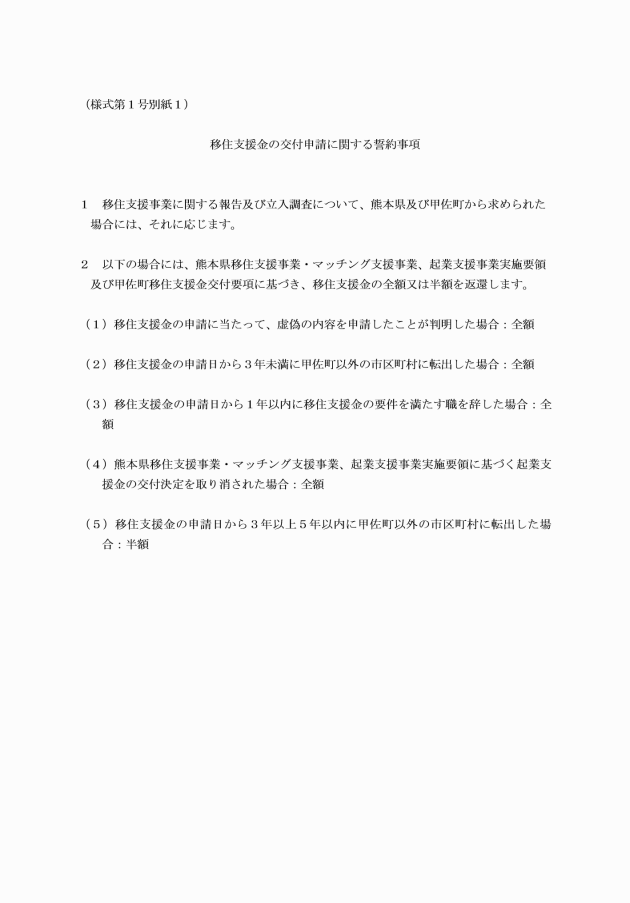 （様式第１号別紙１）

移住支援金の交付申請に関する誓約事項

１　移住支援事業に関する報告及び立入調査について、熊本県及び甲佐町から求められた場合には、それに応じます。

２　以下の場合には、熊本県移住支援事業・マッチング支援事業、起業支援事業実施要領及び甲佐町移住支援金交付要項に基づき、移住支援金の全額又は半額を返還します。

（１）移住支援金の申請に当たって、虚偽の内容を申請したことが判明した場合：全額

（２）移住支援金の申請日から３年未満に甲佐町以外の市区町村に転出した場合：全額

（３）移住支援金の申請日から１年以内に移住支援金の要件を満たす職を辞した場合：全額

（４）熊本県移住支援事業・マッチング支援事業、起業支援事業実施要領に基づく起業支援金の交付決定を取り消された場合：全額

（５）移住支援金の申請日から３年以上５年以内に甲佐町以外の市区町村に転出した場合：半額